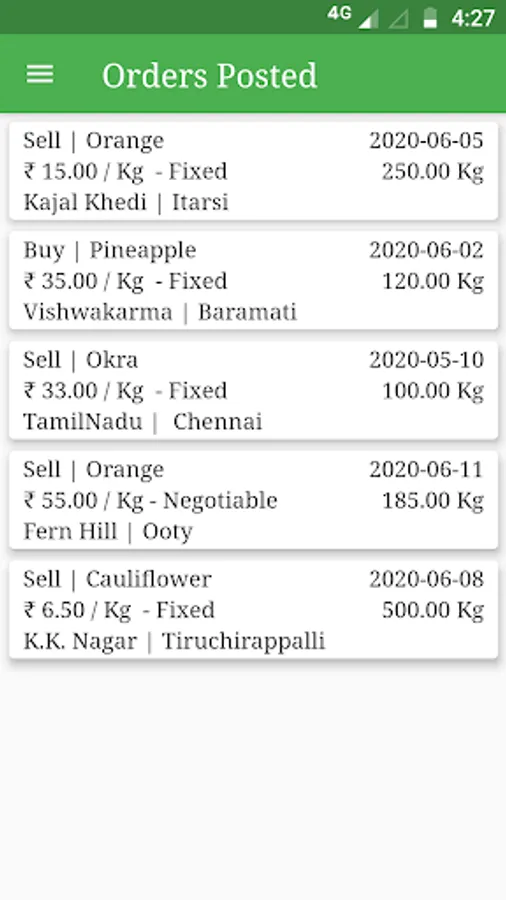 4G 4:27

Orders Posted

Sell | Orange 2020-06-05
₹ 15.00 / Kg - Fixed 250.00 Kg
Kajal Khedi | Itarsi

Buy | Pineapple 2020-06-02
₹ 35.00 / Kg - Fixed 120.00 Kg
Vishwakarma | Baramati

Sell | Okra 2020-05-10
₹ 33.00 / Kg - Fixed 100.00 Kg
TamilNadu | Chennai

Sell | Orange 2020-06-11
₹ 55.00 / Kg - Negotiable 185.00 Kg
Fern Hill | Ooty

Sell | Cauliflower 2020-06-08
₹ 6.50 / Kg - Fixed 500.00 Kg
K.K. Nagar | Tiruchirappalli